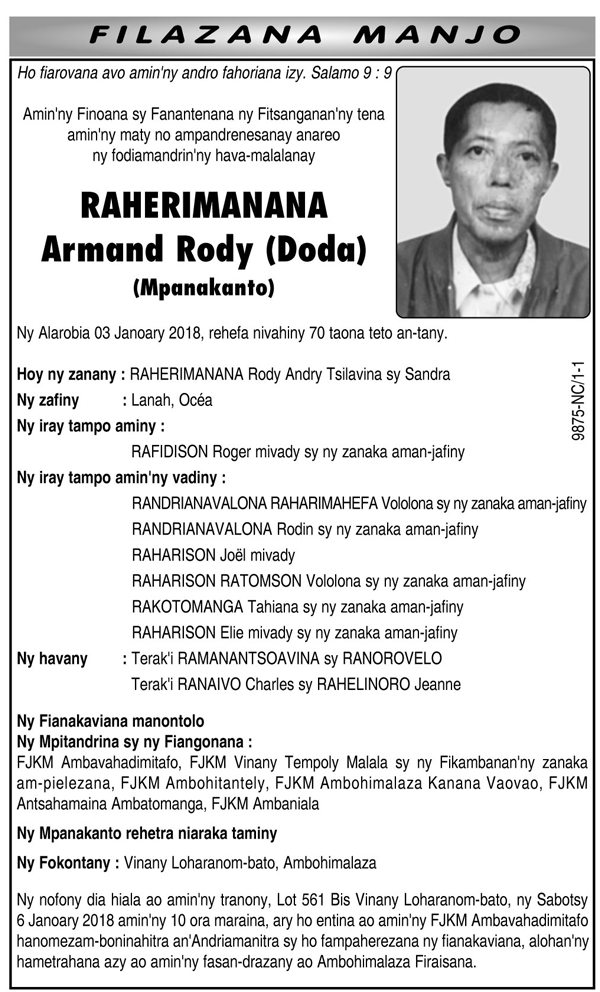 FILAZANA MANJO

Ho fiarovana avo amin'ny andro fahoriana izy. Salamo 9 : 9

Amin'ny Finoana sy Fanantenana ny Fitsanganan'ny tena amin'ny maty no ampandrenesanay anareo ny fodiamandrin'ny hava-malalanay

RAHERIMANANA
Armand Rody (Doda)
(Mpanakanto)

Ny Alarobia 03 Janoary 2018, rehefa nivahiny 70 taona teto an-tany.

Hoy ny zanany : RAHERIMANANA Rody Andry Tsilavina sy Sandra
Ny zafiny : Lanah, Océa
Ny iray tampo aminy :
RAFIDISON Roger mivady sy ny zanaka aman-jafiny
Ny iray tampo amin'ny vadiny :
RANDRIANAVALONA RAHARIMAHEFA Vololona sy ny zanaka aman-jafiny
RANDRIANAVALONA Rodin sy ny zanaka aman-jafiny
RAHARISON Joël mivady
RAHARISON RATOMSON Vololona sy ny zanaka aman-jafiny
RAKOTOMANGA Tahiana sy ny zanaka aman-jafiny
RAHARISON Elie mivady sy ny zanaka aman-jafiny
Ny havany : Terak'i RAMANANTSOAVINA sy RANOROVELO
Terak'i RANAIVO Charles sy RAHELINORO Jeanne

9875-NC/1-1

Ny Fianakaviana manontolo
Ny Mpitandrina sy ny Fiangonana :
FJKM Ambavahadimitafo, FJKM Vinany Tempoly Malala sy ny Fikambanan'ny zanaka am-pielezana, FJKM Ambohitantely, FJKM Ambohimalaza Kanana Vaovao, FJKM Antsahamaina Ambatomanga, FJKM Ambaniala

Ny Mpanakanto rehetra niaraka taminy

Ny Fokontany : Vinany Loharanom-bato, Ambohimalaza

Ny nofony dia hiala ao amin'ny tranony, Lot 561 Bis Vinany Loharanom-bato, ny Sabotsy 6 Janoary 2018 amin'ny 10 ora maraina, ary ho entina ao amin'ny FJKM Ambavahadimitafo hanomezam-boninahitra an'Andriamanitra sy ho fampaherezana ny fianakaviana, alohan'ny hametrahana azy ao amin'ny fasan-drazany ao Ambohimalaza Firaisana.